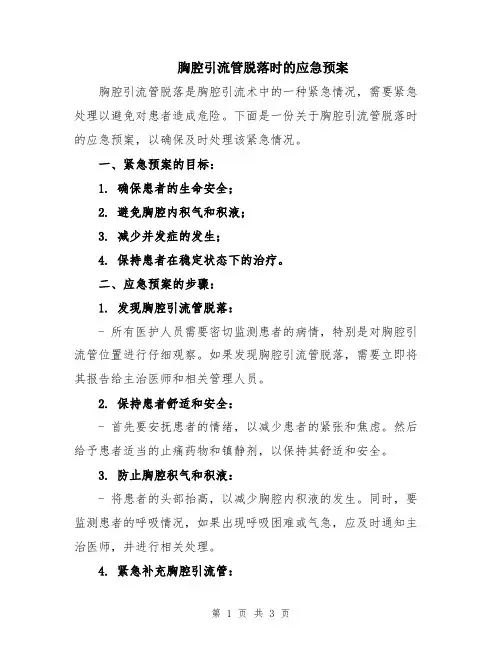 胸腔引流管脱落时的应急预案

胸腔引流管脱落是胸腔引流术中的一种紧急情况，需要紧急处理以避免对患者造成危险。下面是一份关于胸腔引流管脱落时的应急预案，以确保及时处理该紧急情况。

一、紧急预案的目标：

1. 确保患者的生命安全；

2. 避免胸腔内积气和积液；

3. 减少并发症的发生；

4. 保持患者在稳定状态下的治疗。

二、应急预案的步骤：

1. 发现胸腔引流管脱落：

- 所有医护人员需要密切监测患者的病情，特别是对胸腔引流管位置进行仔细观察。如果发现胸腔引流管脱落，需要立即将其报告给主治医师和相关管理人员。

2. 保持患者舒适和安全：

- 首先要安抚患者的情绪，以减少患者的紧张和焦虑。然后给予患者适当的止痛药物和镇静剂，以保持其舒适和安全。

3. 防止胸腔积气和积液：

- 将患者的头部抬高，以减少胸腔内积液的发生。同时，要监测患者的呼吸情况，如果出现呼吸困难或气急，应及时通知主治医师，并进行相关处理。

4. 紧急补充胸腔引流管：

第 1 页 共 3 页